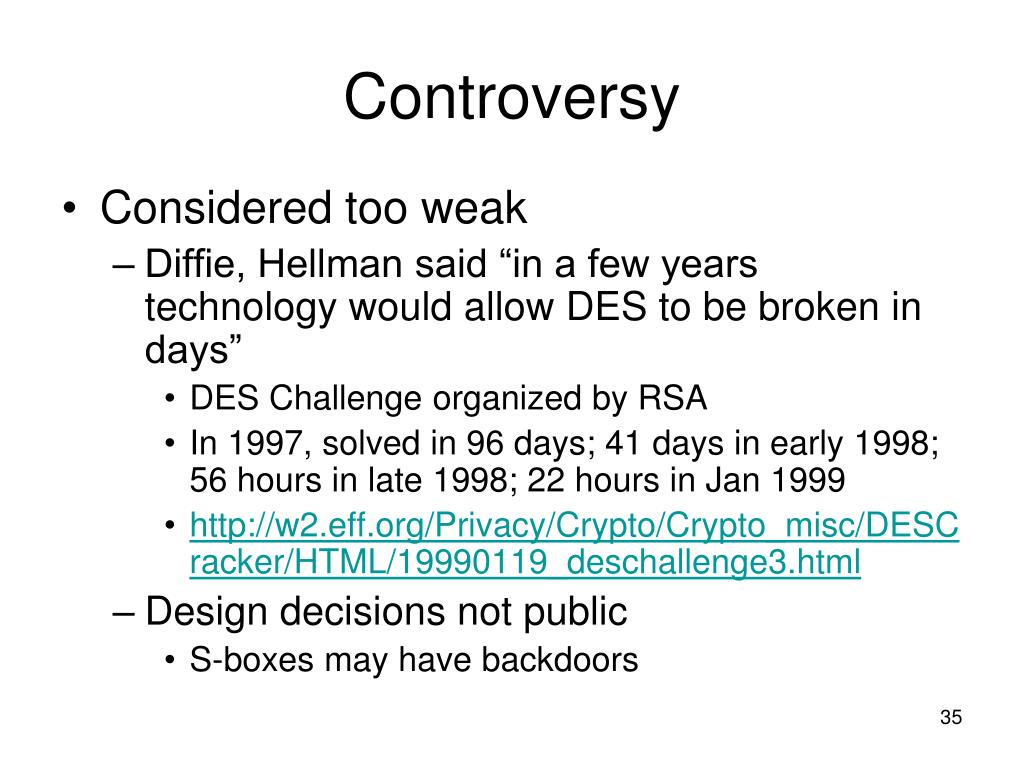 Controversy

• Considered too weak

– Diffie, Hellman said “in a few years technology would allow DES to be broken in days”

• DES Challenge organized by RSA

• In 1997, solved in 96 days; 41 days in early 1998; 56 hours in late 1998; 22 hours in Jan 1999

• http://w2.eff.org/Privacy/Crypto/Crypto_misc/DESCracker/HTML/19990119_deschallenge3.html

– Design decisions not public

• S-boxes may have backdoors

35